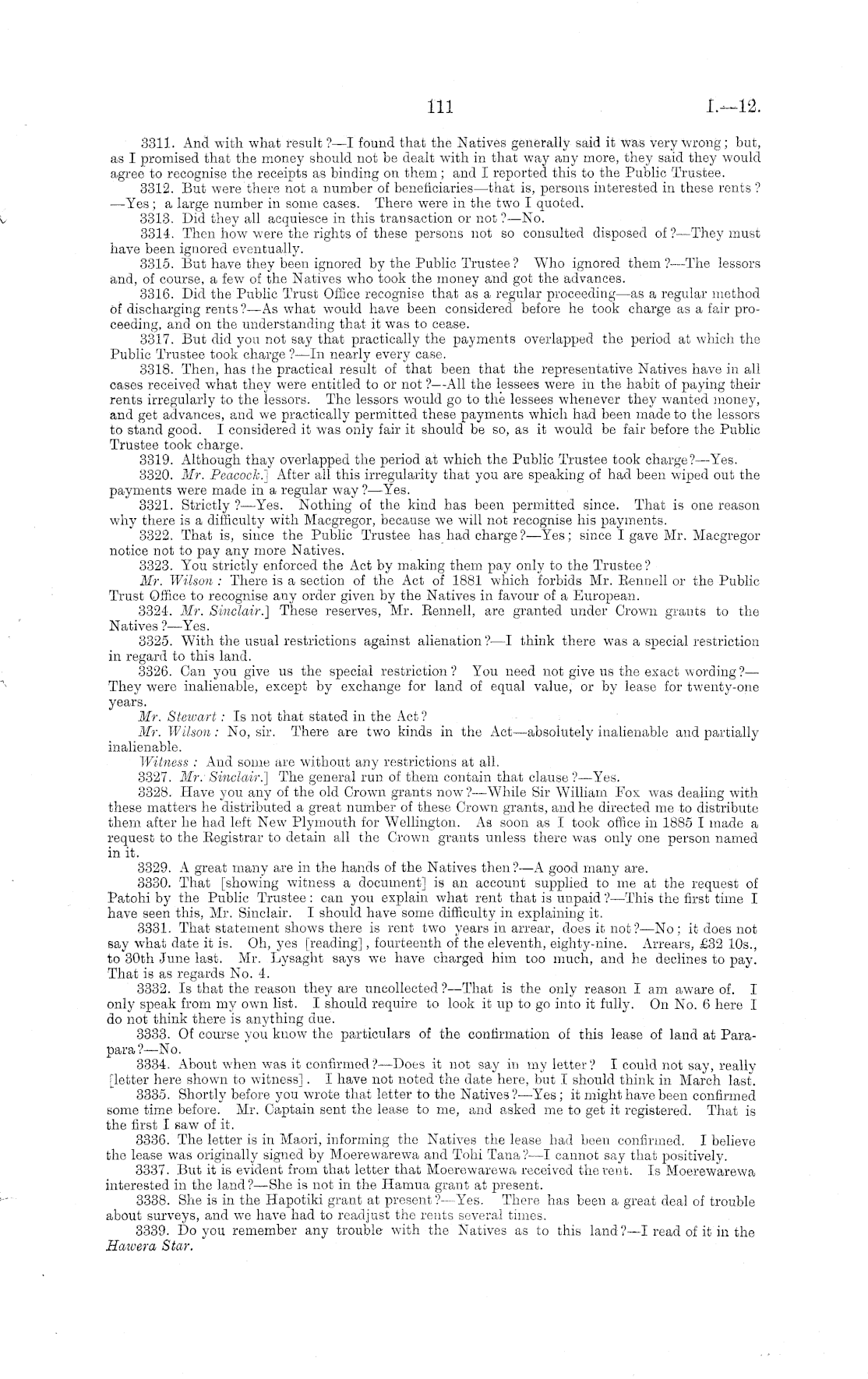 111 I.—12.

3311. And with what result?—I found that the Natives generally said it was very wrong; but, as I promised that the money should not be dealt with in that way any more, they said they would agree to recognise the receipts as binding on them; and I reported this to the Public Trustee.

3312. But were there not a number of beneficiaries—that is, persons interested in these rents?—Yes; a large number in some cases. There were in the two I quoted.

3313. Did they all acquiesce in this transaction or not?—No.

3314. Then how were the rights of these persons not so consulted disposed of?—They must have been ignored eventually.

3315. But have they been ignored by the Public Trustee? Who ignored them?—The lessors and, of course, a few of the Natives who took the money and got the advances.

3316. Did the Public Trust Office recognise that as a regular proceeding—as a regular method of discharging rents?—As what would have been considered before he took charge as a fair proceeding, and on the understanding that it was to cease.

3317. But did you not say that practically the payments overlapped the period at which the Public Trustee took charge?—In nearly every case.

3318. Then, has the practical result of that been that the representative Natives have in all cases received what they were entitled to or not?—All the lessees were in the habit of paying their rents irregularly to the lessors. The lessors would go to the lessees whenever they wanted money, and get advances, and we practically permitted these payments which had been made to the lessors to stand good. I considered it was only fair it should be so, as it would be fair before the Public Trustee took charge.

3319. Although thay overlapped the period at which the Public Trustee took charge?—Yes.

3320. Mr. Peacock.] After all this irregularity that you are speaking of had been wiped out the payments were made in a regular way?—Yes.

3321. Strictly?—Yes. Nothing of the kind has been permitted since. That is one reason why there is a difficulty with Macgregor, because we will not recognise his payments.

3322. That is, since the Public Trustee has had charge?—Yes; since I gave Mr. Macgregor notice not to pay any more Natives.

3323. You strictly enforced the Act by making them pay only to the Trustee?

Mr. Wilson: There is a section of the Act of 1881 which forbids Mr. Rennell or the Public Trust Office to recognise any order given by the Natives in favour of a European.

3324. Mr. Sinclair.] These reserves, Mr. Rennell, are granted under Crown grants to the Natives?—Yes.

3325. With the usual restrictions against alienation?—I think there was a special restriction in regard to this land.

3326. Can you give us the special restriction? You need not give us the exact wording?—They were inalienable, except by exchange for land of equal value, or by lease for twenty-one years.

Mr. Stewart: Is not that stated in the Act?

Mr. Wilson: No, sir. There are two kinds in the Act—absolutely inalienable and partially inalienable.

Witness: And some are without any restrictions at all.

3327. Mr. Sinclair.] The general run of them contain that clause?—Yes.

3328. Have you any of the old Crown grants now?—While Sir William Fox was dealing with these matters he distributed a great number of these Crown grants, and he directed me to distribute them after he had left New Plymouth for Wellington. As soon as I took office in 1885 I made a request to the Registrar to detain all the Crown grants unless there was only one person named in it.

3329. A great many are in the hands of the Natives then?—A good many are.

3330. That [showing witness a document] is an account supplied to me at the request of Patohi by the Public Trustee: can you explain what rent that is unpaid?—This the first time I have seen this, Mr. Sinclair. I should have some difficulty in explaining it.

3331. That statement shows there is rent two years in arrear, does it not?—No; it does not say what date it is. Oh, yes [reading], fourteenth of the eleventh, eighty-nine. Arrears, £32 10s., to 30th June last. Mr. Lysaght says we have charged him too much, and he declines to pay. That is as regards No. 4.

3332. Is that the reason they are uncollected?—That is the only reason I am aware of. I only speak from my own list. I should require to look it up to go into it fully. On No. 6 here I do not think there is anything due.

3333. Of course you know the particulars of the confirmation of this lease of land at Parapara?—No.

3334. About when was it confirmed?—Does it not say in my letter? I could not say, really [letter here shown to witness]. I have not noted the date here, but I should think in March last.

3335. Shortly before you wrote that letter to the Natives?—Yes; it might have been confirmed some time before. Mr. Captain sent the lease to me, and asked me to get it registered. That is the first I saw of it.

3336. The letter is in Maori, informing the Natives the lease had been confirmed. I believe the lease was originally signed by Moerewarewa and Tohi Tana?—I cannot say that positively.

3337. But it is evident from that letter that Moerewarewa received the rent. Is Moerewarewa interested in the land?—She is not in the Hamua grant at present.

3338. She is in the Hapotiki grant at present?—Yes. There has been a great deal of trouble about surveys, and we have had to readjust the rents several times.

3339. Do you remember any trouble with the Natives as to this land?—I read of it in the Hawera Star.